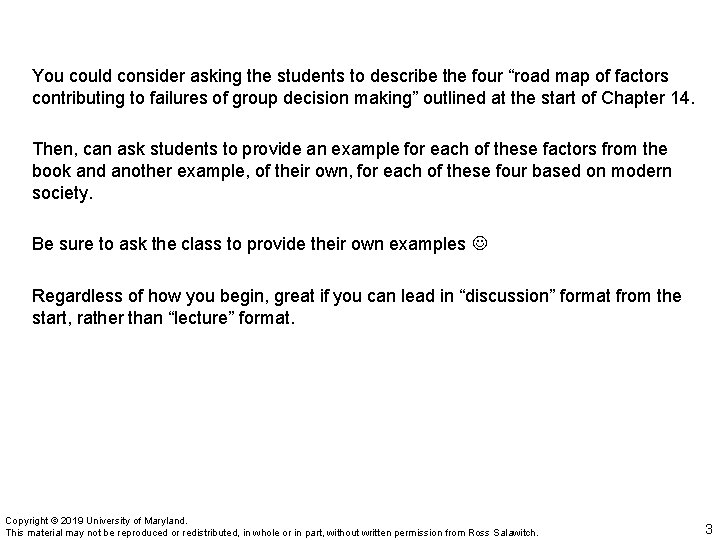 You could consider asking the students to describe the four “road map of factors contributing to failures of group decision making” outlined at the start of Chapter 14.

Then, can ask students to provide an example for each of these factors from the book and another example, of their own, for each of these four based on modern society.

Be sure to ask the class to provide their own examples ☺

Regardless of how you begin, great if you can lead in “discussion” format from the start, rather than “lecture” format.

Copyright © 2019 University of Maryland.
This material may not be reproduced or redistributed, in whole or in part, without written permission from Ross Salawitch.

3